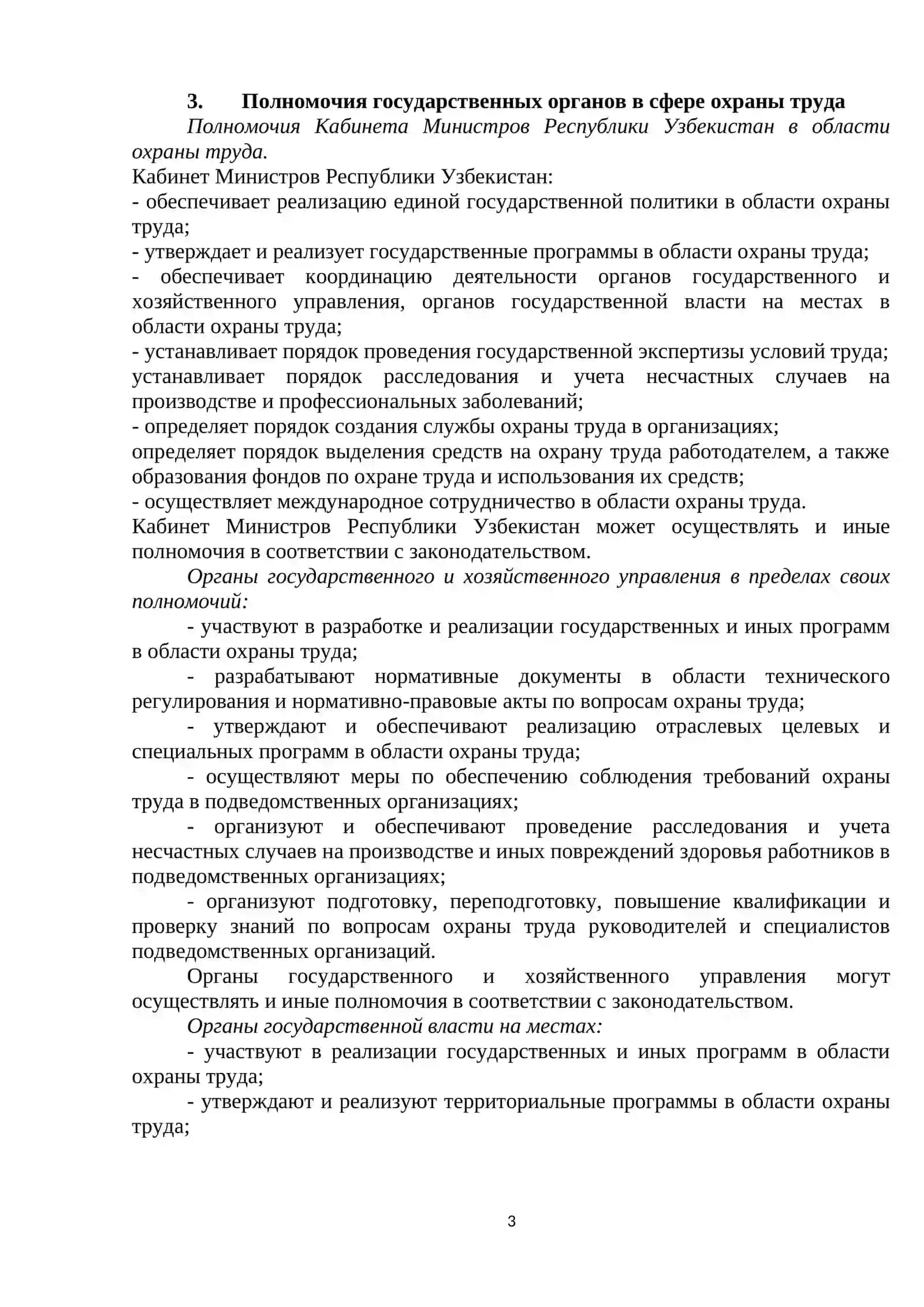 3. Полномочия государственных органов в сфере охраны труда

Полномочия Кабинета Министров Республики Узбекистан в области охраны труда.

Кабинет Министров Республики Узбекистан:
- обеспечивает реализацию единой государственной политики в области охраны труда;
- утверждает и реализует государственные программы в области охраны труда;
- обеспечивает координацию деятельности органов государственного и хозяйственного управления, органов государственной власти на местах в области охраны труда;
- устанавливает порядок проведения государственной экспертизы условий труда;
устанавливает порядок расследования и учета несчастных случаев на производстве и профессиональных заболеваний;
- определяет порядок создания службы охраны труда в организациях;
определяет порядок выделения средств на охрану труда работодателем, а также образования фондов по охране труда и использования их средств;
- осуществляет международное сотрудничество в области охраны труда.
Кабинет Министров Республики Узбекистан может осуществлять и иные полномочия в соответствии с законодательством.

Органы государственного и хозяйственного управления в пределах своих полномочий:
- участвуют в разработке и реализации государственных и иных программ в области охраны труда;
- разрабатывают нормативные документы в области технического регулирования и нормативно-правовые акты по вопросам охраны труда;
- утверждают и обеспечивают реализацию отраслевых целевых и специальных программ в области охраны труда;
- осуществляют меры по обеспечению соблюдения требований охраны труда в подведомственных организациях;
- организуют и обеспечивают проведение расследования и учета несчастных случаев на производстве и иных повреждений здоровья работников в подведомственных организациях;
- организуют подготовку, переподготовку, повышение квалификации и проверку знаний по вопросам охраны труда руководителей и специалистов подведомственных организаций.
Органы государственного и хозяйственного управления могут осуществлять и иные полномочия в соответствии с законодательством.

Органы государственной власти на местах:
- участвуют в реализации государственных и иных программ в области охраны труда;
- утверждают и реализуют территориальные программы в области охраны труда;

3